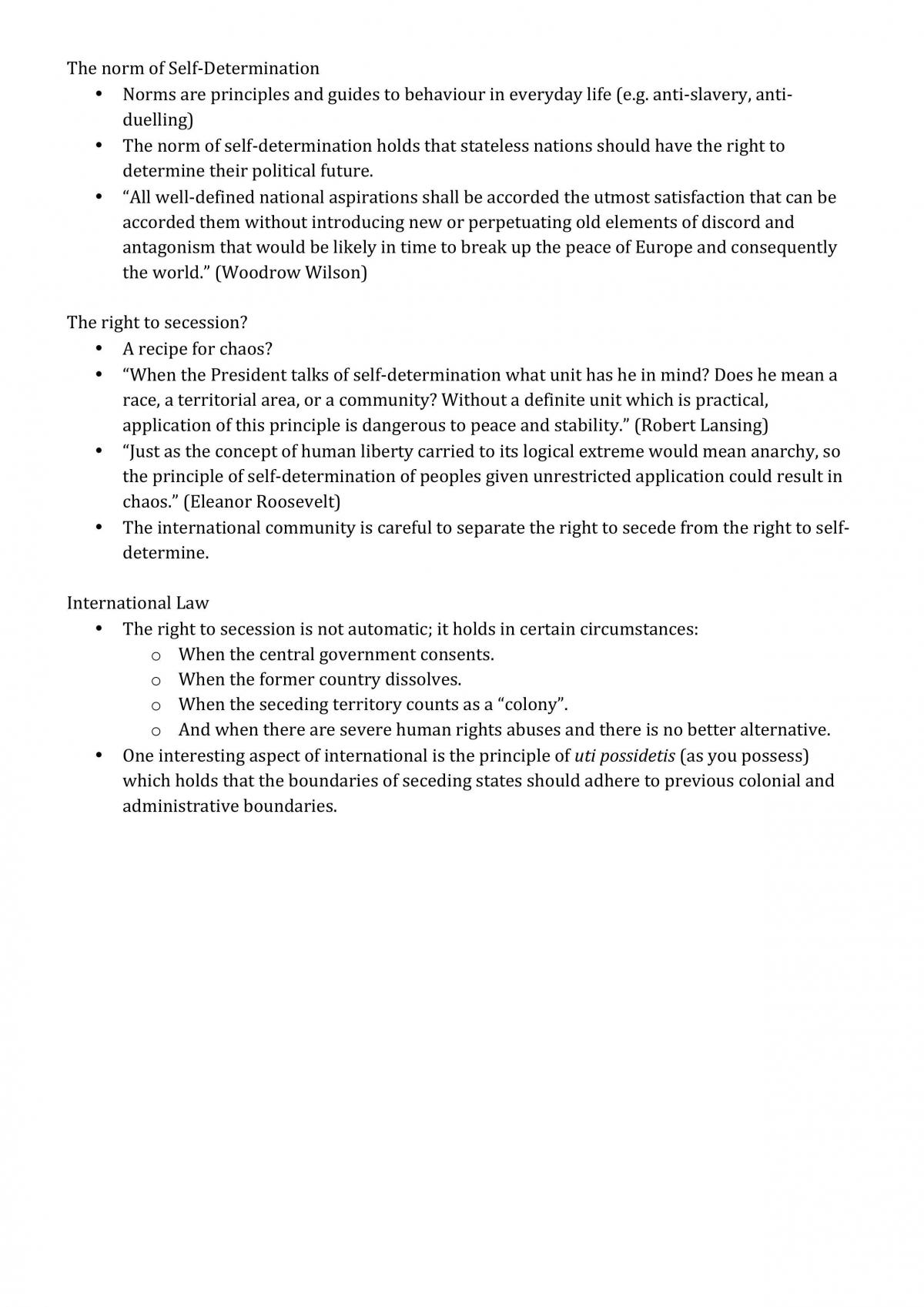 The norm of Self-Determination

• Norms are principles and guides to behaviour in everyday life (e.g. anti-slavery, anti-duelling)
• The norm of self-determination holds that stateless nations should have the right to determine their political future.
• "All well-defined national aspirations shall be accorded the utmost satisfaction that can be accorded them without introducing new or perpetuating old elements of discord and antagonism that would be likely in time to break up the peace of Europe and consequently the world." (Woodrow Wilson)

The right to secession?

• A recipe for chaos?
• "When the President talks of self-determination what unit has he in mind? Does he mean a race, a territorial area, or a community? Without a definite unit which is practical, application of this principle is dangerous to peace and stability." (Robert Lansing)
• "Just as the concept of human liberty carried to its logical extreme would mean anarchy, so the principle of self-determination of peoples given unrestricted application could result in chaos." (Eleanor Roosevelt)
• The international community is careful to separate the right to secede from the right to self-determine.

International Law

• The right to secession is not automatic; it holds in certain circumstances:
o When the central government consents.
o When the former country dissolves.
o When the seceding territory counts as a "colony".
o And when there are severe human rights abuses and there is no better alternative.
• One interesting aspect of international is the principle of uti possidetis (as you possess) which holds that the boundaries of seceding states should adhere to previous colonial and administrative boundaries.